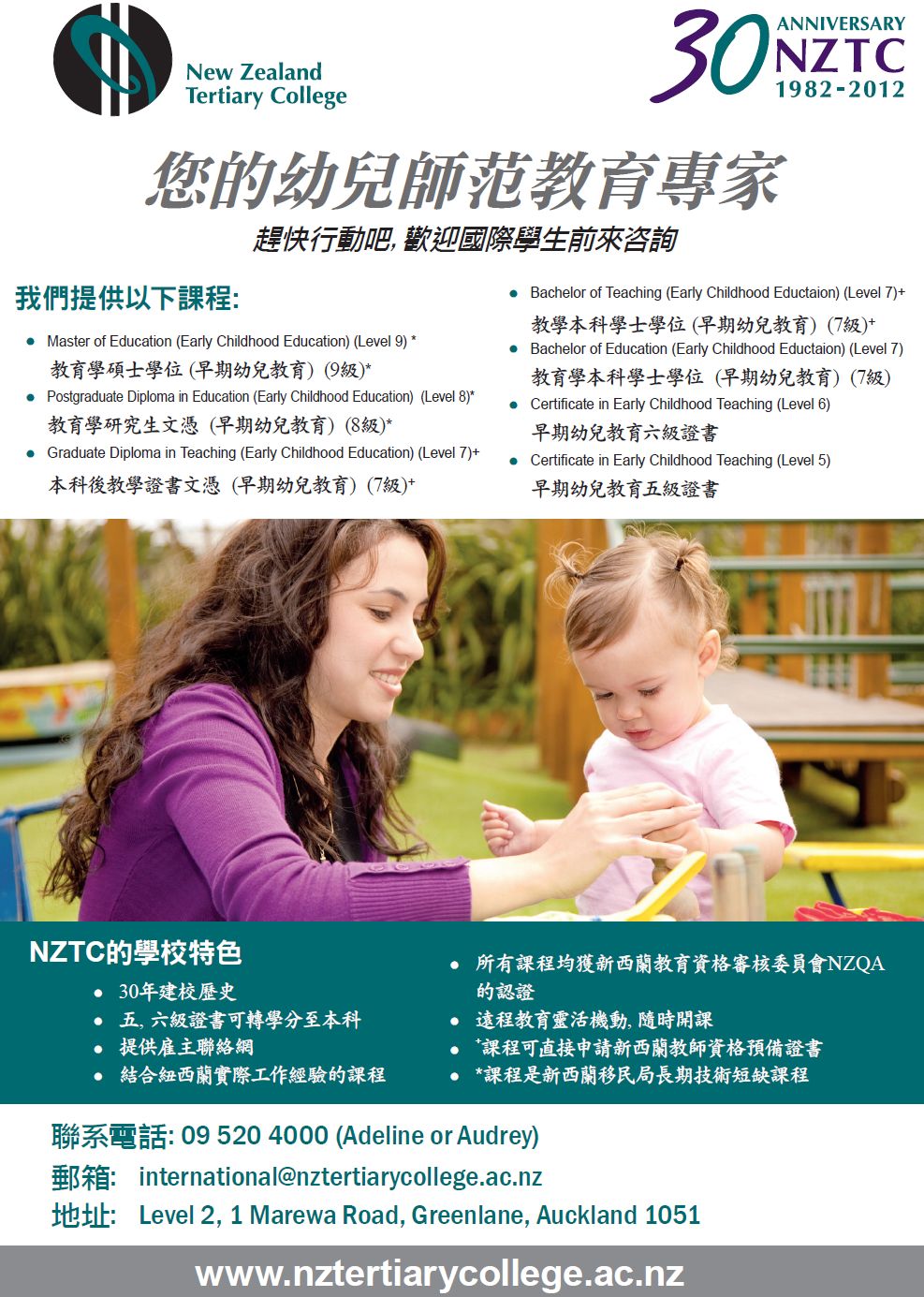 New Zealand
Tertiary College

30 ANNIVERSARY
NZTC
1982-2012

您的幼兒師范教育專家

趕快行動吧,歡迎國際學生前來咨詢

我們提供以下課程:

• Master of Education (Early Childhood Education) (Level 9) *
教育學碩士學位(早期幼兒教育)(9級)*
• Postgraduate Diploma in Education (Early Childhood Education) (Level 8)*
教育學研究生文憑(早期幼兒教育)(8級)*
• Graduate Diploma in Teaching (Early Childhood Education) (Level 7)+
本科後教學證書文憑(早期幼兒教育)(7級)+

• Bachelor of Teaching (Early Childhood Eductaion) (Level 7)+
教學本科學士學位(早期幼兒教育)(7級)+
• Bachelor of Education (Early Childhood Eductaion) (Level 7)
教育學本科學士學位(早期幼兒教育)(7級)
• Certificate in Early Childhood Teaching (Level 6)
早期幼兒教育六級證書
• Certificate in Early Childhood Teaching (Level 5)
早期幼兒教育五級證書

NZTC的學校特色

• 30年建校歷史
• 五,六級證書可轉學分至本科
• 提供雇主聯絡網
• 結合紐西蘭實際工作經驗的課程

• 所有課程均獲新西蘭教育資格審核委員會NZQA的認證
• 遠程教育靈活機動,隨時開課
• +課程可直接申請新西蘭教師資格預備證書
• *課程是新西蘭移民局長期技術短缺課程

聯系電話: 09 520 4000 (Adeline or Audrey)
郵箱: international@nztertiarycollege.ac.nz
地址: Level 2, 1 Marewa Road, Greenlane, Auckland 1051

www.nztertiarycollege.ac.nz